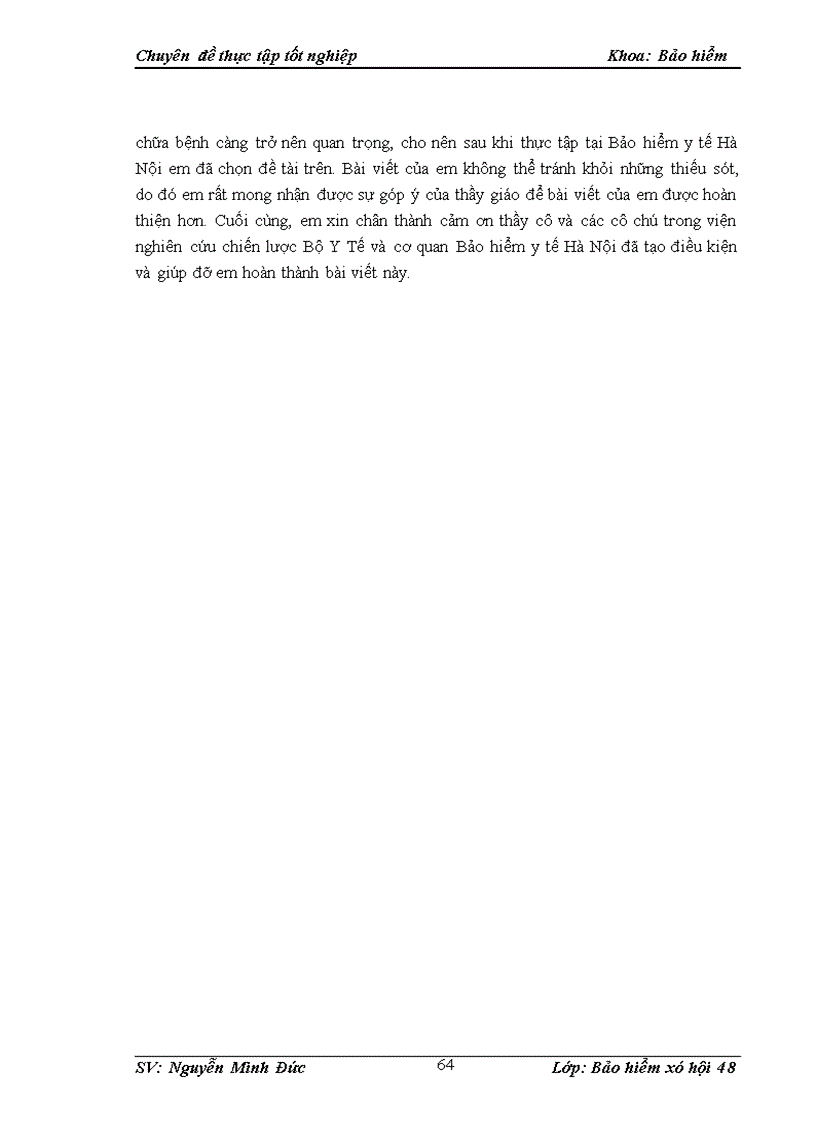 Chuyên đề thực tập tốt nghiệp

Khoa: Bảo hiểm

chữa bệnh càng trở nên quan trọng, cho nên sau khi thực tập tại Bảo hiểm y tế Hà Nội em đã chọn đề tài trên. Bài viết của em không thể tránh khỏi những thiếu sót, do đó em rất mong nhận được sự góp ý của thầy giáo để bài viết của em được hoàn thiện hơn. Cuối cùng, em xin chân thành cảm ơn thầy cô và các cô chú trong viện nghiên cứu chiến lược Bộ Y Tế và cơ quan Bảo hiểm y tế Hà Nội đã tạo điều kiện và giúp đỡ em hoàn thành bài viết này.

SV: Nguyễn Minh Đức

64

Lớp: Bảo hiểm xó hội 48